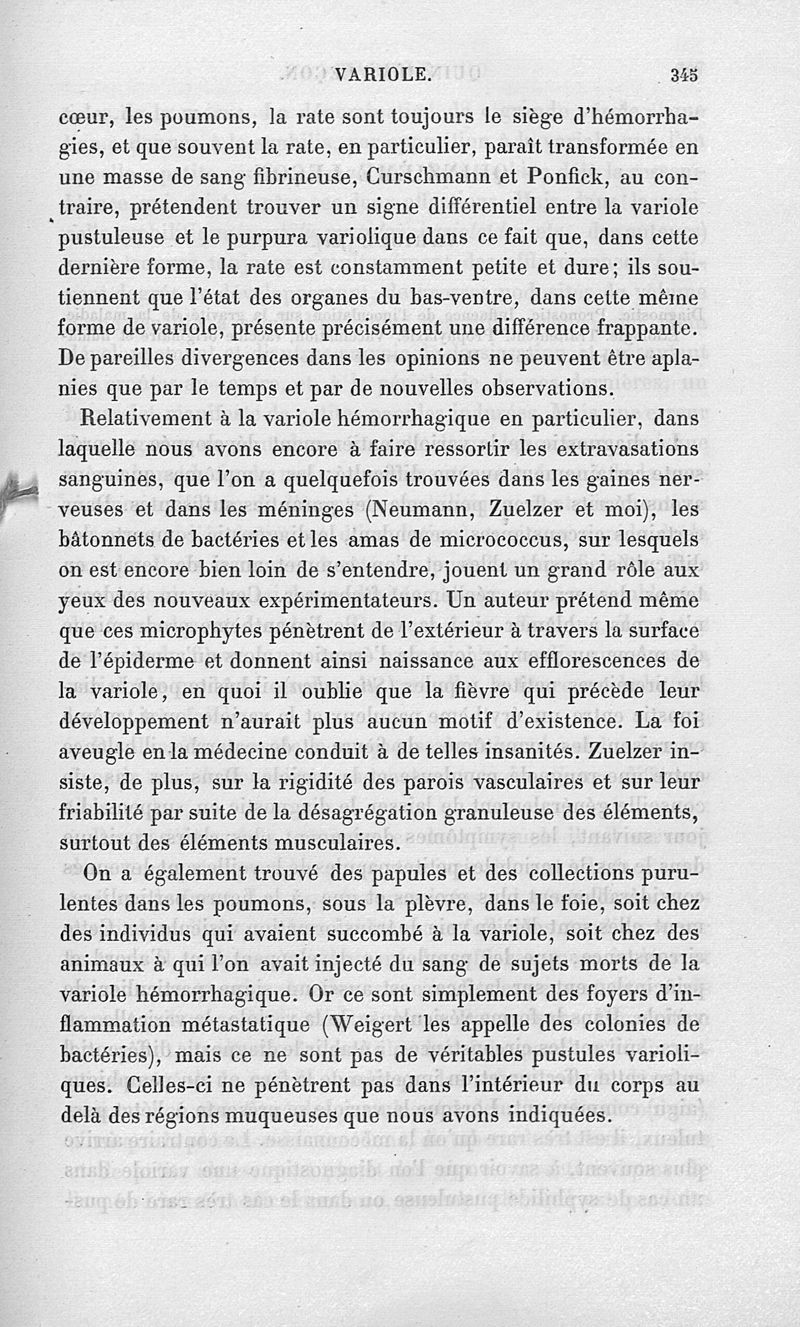 VARIOLE. 345

cœur, les poumons, la rate sont toujours le siège d'hémorrhagies, et que souvent la rate, en particulier, paraît transformée en une masse de sang fibrineuse, Curschmann et Ponfick, au contraire, prétendent trouver un signe différentiel entre la variole pustuleuse et le purpura variolique dans ce fait que, dans cette dernière forme, la rate est constamment petite et dure; ils soutiennent que l'état des organes du bas-ventre, dans cette même forme de variole, présente précisément une différence frappante. De pareilles divergences dans les opinions ne peuvent être aplanies que par le temps et par de nouvelles observations.

Relativement à la variole hémorrhagique en particulier, dans laquelle nous avons encore à faire ressortir les extravasations sanguines, que l'on a quelquefois trouvées dans les gaines nerveuses et dans les méninges (Neumann, Zuelzer et moi), les bâtonnets de bactéries et les amas de micrococcus, sur lesquels on est encore bien loin de s'entendre, jouent un grand rôle aux yeux des nouveaux expérimentateurs. Un auteur prétend même que ces microphytes pénètrent de l'extérieur à travers la surface de l'épiderme et donnent ainsi naissance aux efflorescences de la variole, en quoi il oublie que la fièvre qui précède leur développement n'aurait plus aucun motif d'existence. La foi aveugle en la médecine conduit à de telles insanités. Zuelzer insiste, de plus, sur la rigidité des parois vasculaires et sur leur friabilité par suite de la désagrégation granuleuse des éléments, surtout des éléments musculaires.

On a également trouvé des papules et des collections purulentes dans les poumons, sous la plèvre, dans le foie, soit chez des individus qui avaient succombé à la variole, soit chez des animaux à qui l'on avait injecté du sang de sujets morts de la variole hémorrhagique. Or ce sont simplement des foyers d'inflammation métastatique (Weigert les appelle des colonies de bactéries), mais ce ne sont pas de véritables pustules varioliques. Celles-ci ne pénètrent pas dans l'intérieur du corps au delà des régions muqueuses que nous avons indiquées.